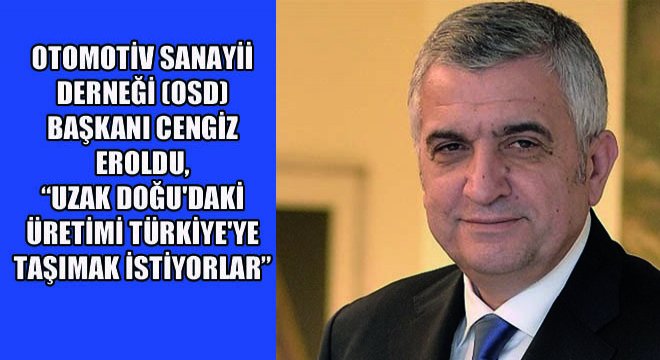 OTOMOTİV SANAYİİ DERNEĞİ (OSD) BAŞKANI CENGİZ EROLDU, “UZAK DOĞU'DAKİ ÜRETİMİ TÜRKİYE'YE TAŞIMAK İSTİYORLAR”